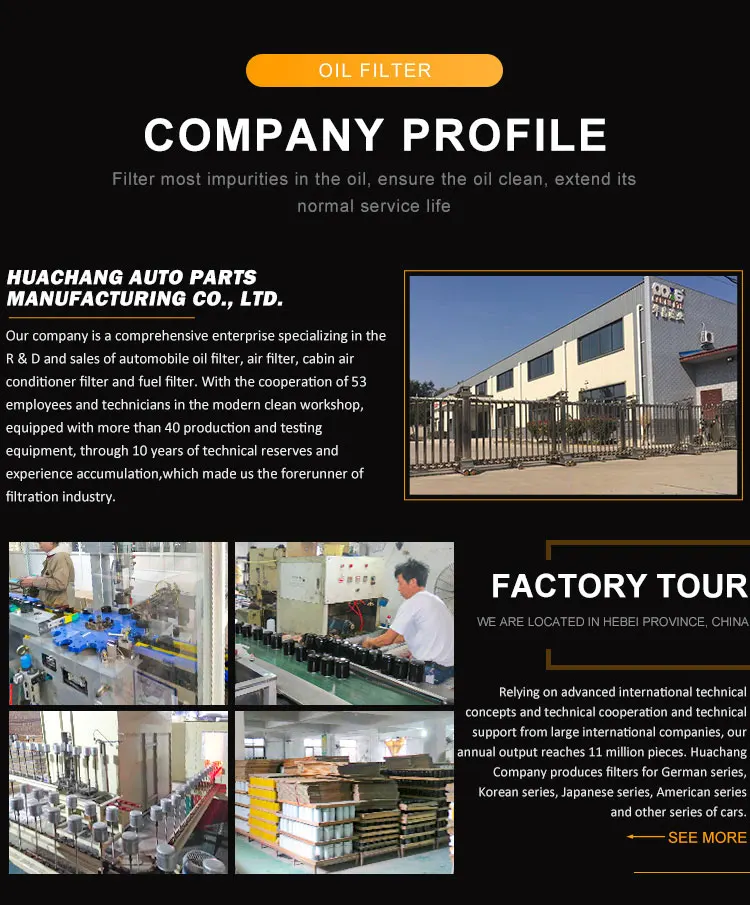 OIL FILTER

COMPANY PROFILE

Filter most impurities in the oil, ensure the oil clean, extend its normal service life

HUACHANG AUTO PARTS MANUFACTURING CO., LTD.

Our company is a comprehensive enterprise specializing in the R & D and sales of automobile oil filter, air filter, cabin air conditioner filter and fuel filter. With the cooperation of 53 employees and technicians in the modern clean workshop, equipped with more than 40 production and testing equipment, through 10 years of technical reserves and experience accumulation,which made us the forerunner of filtration industry.

FACTORY TOUR

WE ARE LOCATED IN HEBEI PROVINCE, CHINA

Relying on advanced international technical concepts and technical cooperation and technical support from large international companies, our annual output reaches 11 million pieces. Huachang Company produces filters for German series, Korean series, Japanese series, American series and other series of cars.

SEE MORE